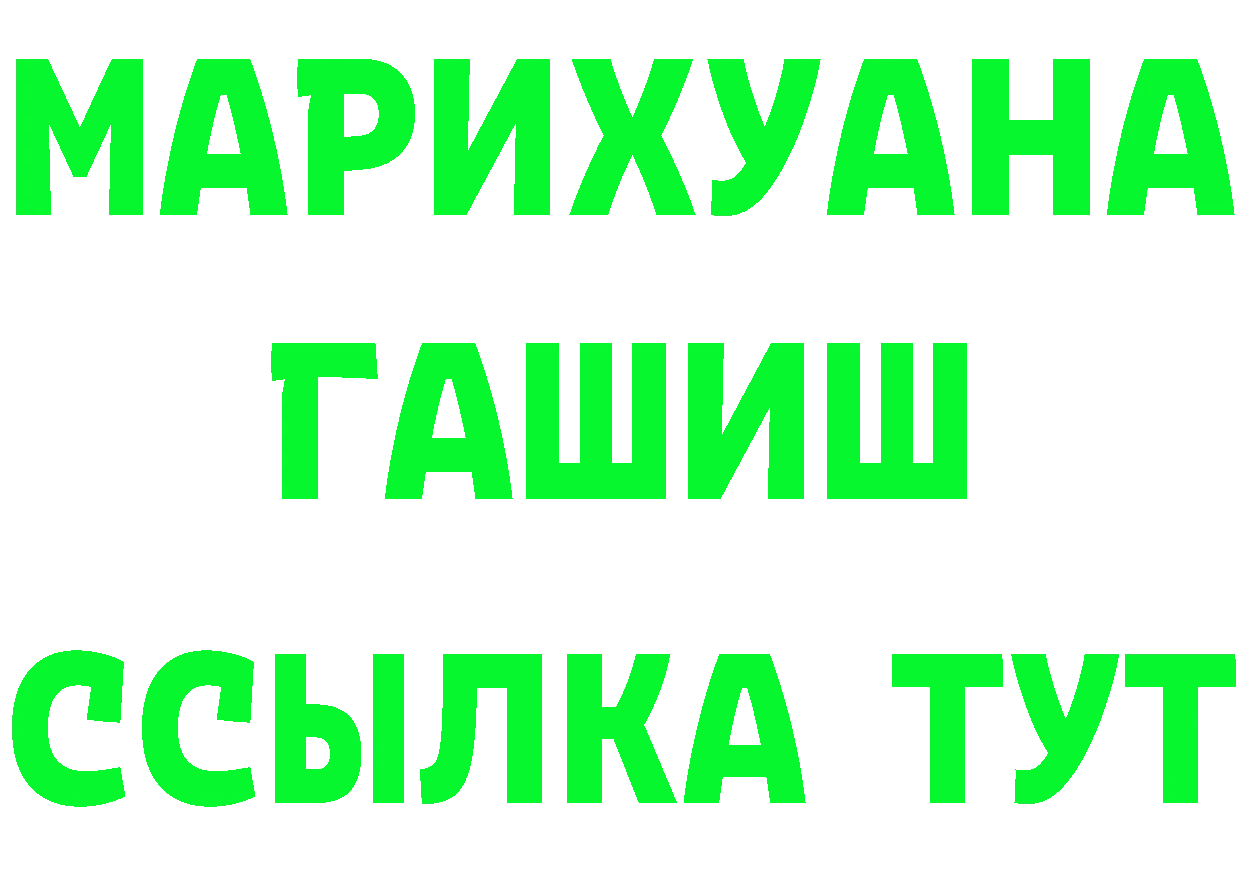 МАРИХУАНА
ГАШИШ
ССЫЛКА ТУТ